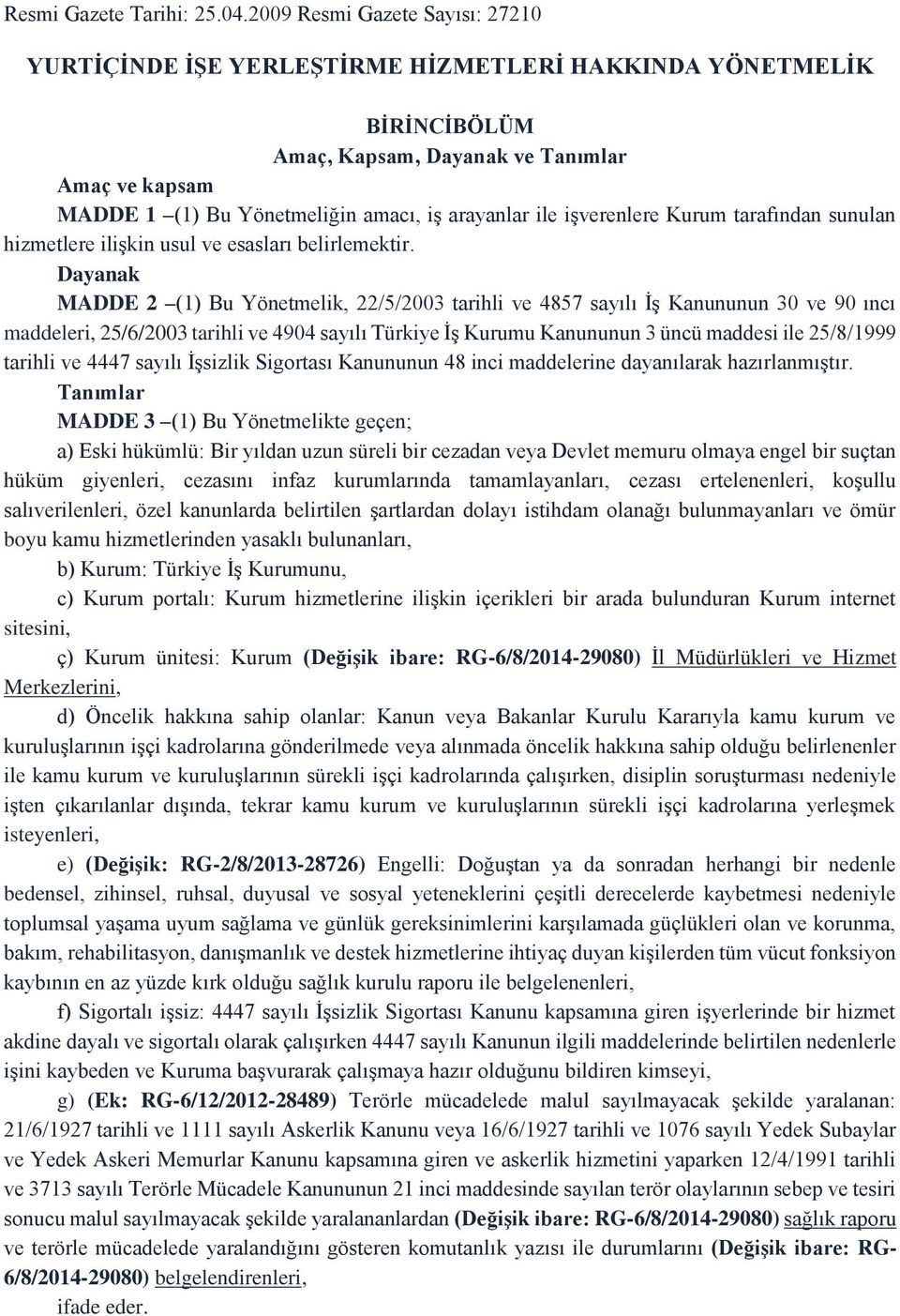 Resmi Gazete Tarihi: 25.04.2009 Resmi Gazete Sayısı: 27210

YURTİÇİNDE İŞE YERLEŞTİRME HİZMETLERİ HAKKINDA YÖNETMELİK

BİRİNCİBÖLÜM
Amaç, Kapsam, Dayanak ve Tanımlar

Amaç ve kapsam
MADDE 1 –(1) Bu Yönetmeliğin amacı, iş arayanlar ile işverenlere Kurum tarafından sunulan hizmetlere ilişkin usul ve esasları belirlemektir.

Dayanak
MADDE 2 –(1) Bu Yönetmelik, 22/5/2003 tarihli ve 4857 sayılı İş Kanununun 30 ve 90 ıncı maddeleri, 25/6/2003 tarihli ve 4904 sayılı Türkiye İş Kurumu Kanununun 3 üncü maddesi ile 25/8/1999 tarihli ve 4447 sayılı İşsizlik Sigortası Kanununun 48 inci maddelerine dayanılarak hazırlanmıştır.

Tanımlar
MADDE 3 –(1) Bu Yönetmelikte geçen;

a) Eski hükümlü: Bir yıldan uzun süreli bir cezadan veya Devlet memuru olmaya engel bir suçtan hüküm giyenleri, cezasını infaz kurumlarında tamamlayanları, cezası ertelenenleri, koşullu salıverilenleri, özel kanunlarda belirtilen şartlardan dolayı istihdam olanağı bulunmayanları ve ömür boyu kamu hizmetlerinden yasaklı bulunanları,

b) Kurum: Türkiye İş Kurumunu,

c) Kurum portalı: Kurum hizmetlerine ilişkin içerikleri bir arada bulunduran Kurum internet sitesini,

ç) Kurum ünitesi: Kurum (Değişik ibare: RG-6/8/2014-29080) İl Müdürlükleri ve Hizmet Merkezlerini,

d) Öncelik hakkına sahip olanlar: Kanun veya Bakanlar Kurulu Kararıyla kamu kurum ve kuruluşlarının işçi kadrolarına gönderilmede veya alınmada öncelik hakkına sahip olduğu belirlenenler ile kamu kurum ve kuruluşlarının sürekli işçi kadrolarında çalışırken, disiplin soruşturması nedeniyle işten çıkarılanlar dışında, tekrar kamu kurum ve kuruluşlarının sürekli işçi kadrolarına yerleşmek isteyenleri,

e) (Değişik: RG-2/8/2013-28726) Engelli: Doğuştan ya da sonradan herhangi bir nedenle bedensel, zihinsel, ruhsal, duyusal ve sosyal yeteneklerini çeşitli derecelerde kaybetmesi nedeniyle toplumsal yaşama uyum sağlama ve günlük gereksinimlerini karşılamada güçlükleri olan ve korunma, bakım, rehabilitasyon, danışmanlık ve destek hizmetlerine ihtiyaç duyan kişilerden tüm vücut fonksiyon kaybının en az yüzde kırk olduğu sağlık kurulu raporu ile belgelenenleri,

f) Sigortalı işsiz: 4447 sayılı İşsizlik Sigortası Kanunu kapsamına giren işyerlerinde bir hizmet akdine dayalı ve sigortalı olarak çalışırken 4447 sayılı Kanunun ilgili maddelerinde belirtilen nedenlerle işini kaybeden ve Kuruma başvurarak çalışmaya hazır olduğunu bildiren kimseyi,

g) (Ek: RG-6/12/2012-28489) Terörle mücadelede malul sayılmayacak şekilde yaralanan: 21/6/1927 tarihli ve 1111 sayılı Askerlik Kanunu veya 16/6/1927 tarihli ve 1076 sayılı Yedek Subaylar ve Yedek Askeri Memurlar Kanunu kapsamına giren ve askerlik hizmetini yaparken 12/4/1991 tarihli ve 3713 sayılı Terörle Mücadele Kanununun 21 inci maddesinde sayılan terör olaylarının sebep ve tesiri sonucu malul sayılmayacak şekilde yaralananlardan (Değişik ibare: RG-6/8/2014-29080) sağlık raporu ve terörle mücadelede yaralandığını gösteren komutanlık yazısı ile durumlarını (Değişik ibare: RG-6/8/2014-29080) belgelendirenleri,

ifade eder.